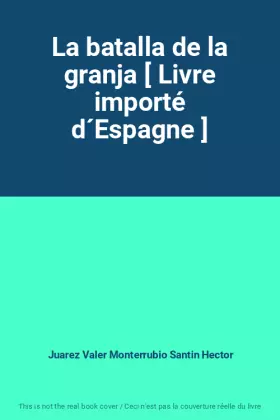 La batalla de la granja [ Livre importé d´Espagne ]

Juarez Valer Monterrubio Santin Hector

This is not the real book cover / Ceci n'est pas la couverture réelle du livre